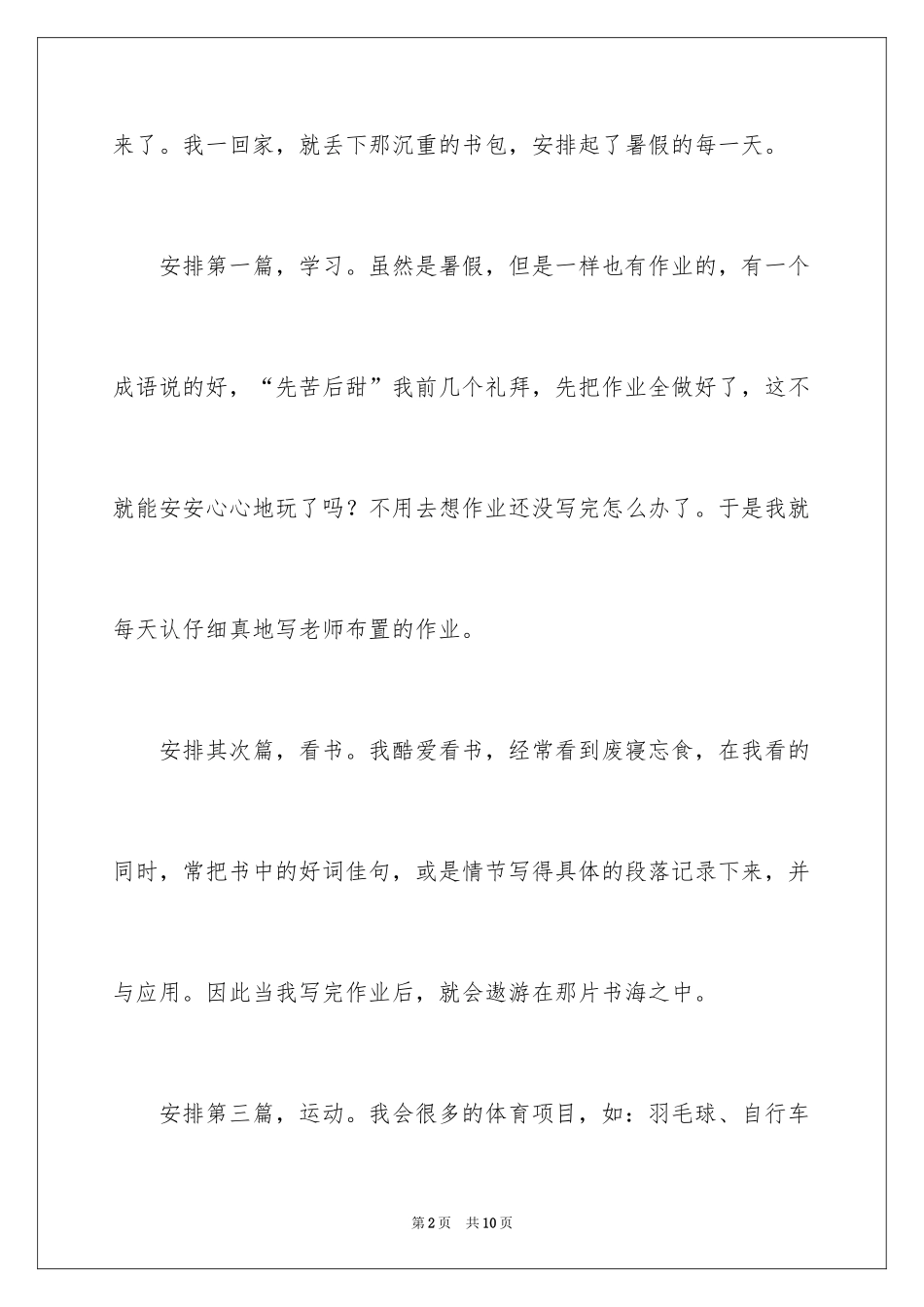 来了。我一回家，就丢下那沉重的书包，安排起了暑假的每一天。

安排第一篇，学习。虽然是暑假，但是一样也有作业的，有一个成语说的好，“先苦后甜”我前几个礼拜，先把作业全做好了，这不就能安安心心地玩了吗？不用去想作业还没写完怎么办了。于是我就每天认仔细真地写老师布置的作业。

安排其次篇，看书。我酷爱看书，经常看到废寝忘食，在我看的同时，常把书中的好词佳句，或是情节写得具体的段落记录下来，并与应用。因此当我写完作业后，就会遨游在那片书海之中。

安排第三篇，运动。我会很多的体育项目，如：羽毛球、自行车

第2页 共10页